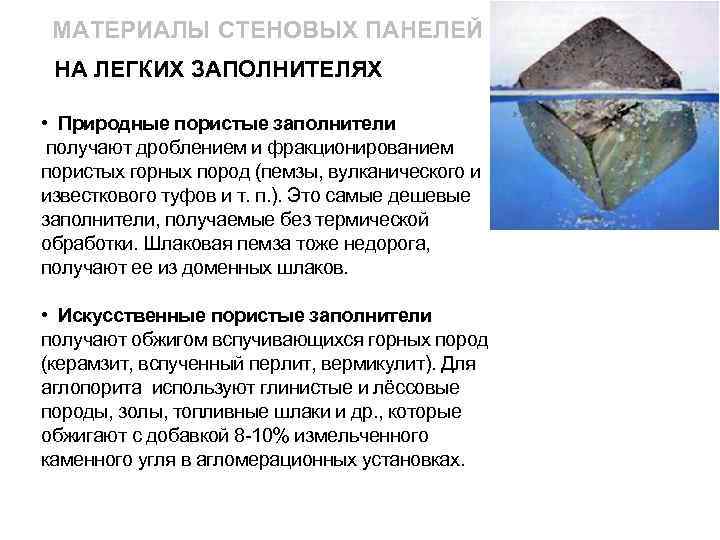 МАТЕРИАЛЫ СТЕНОВЫХ ПАНЕЛЕЙ

НА ЛЕГКИХ ЗАПОЛНИТЕЛЯХ

• Природные пористые заполнители получают дроблением и фракционированием пористых горных пород (пемзы, вулканического и известкового туфов и т. п.). Это самые дешевые заполнители, получаемые без термической обработки. Шлаковая пемза тоже недорога, получают ее из доменных шлаков.

• Искусственные пористые заполнители получают обжигом вспучивающихся горных пород (керамзит, вспученный перлит, вермикулит). Для аглопорита используют глинистые и лёссовые породы, золы, топливные шлаки и др., которые обжигают с добавкой 8-10% измельченного каменного угля в агломерационных установках.